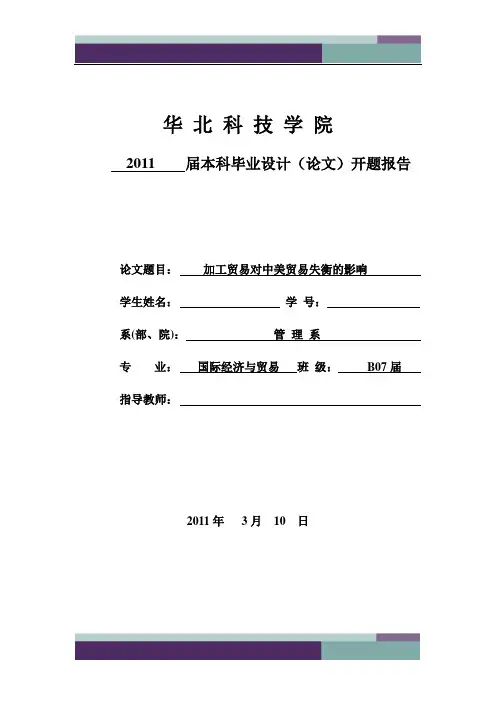 华 北 科 技 学 院

2011 届本科毕业设计（论文）开题报告

论文题目： 加工贸易对中美贸易失衡的影响

学生姓名： 学 号：

系(部、院)： 管 理 系

专 业： 国际经济与贸易 班 级： B07 届

指导教师：

2011 年 3 月 10 日